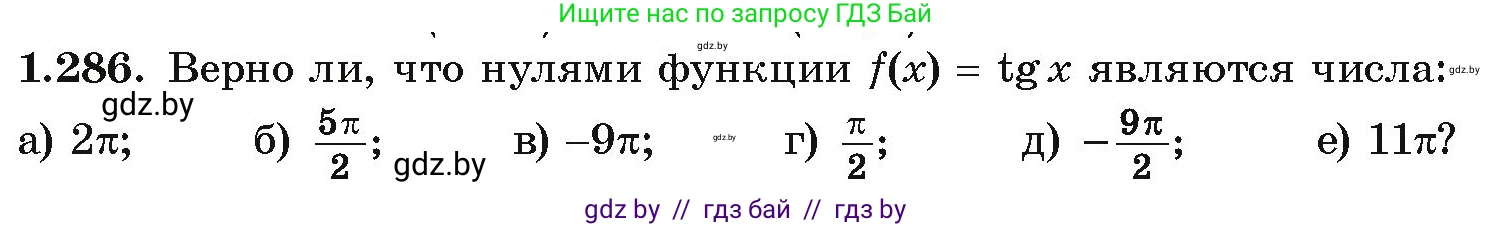 Ищите нас по запросу ГДЗ Бай

gdz.by

**1.286.** Верно ли, что нулями функции $f(x) = \operatorname{tg} x$ являются числа: gdz.by

gdz.by

а) $2\pi$; б) $\frac{5\pi}{2}$; gdz.by в) $-9\pi$; gdz.by г) $\frac{\pi}{2}$; д) $-\frac{9\pi}{2}$; е) $11\pi$?

gdz by // гдз бай // гдз by